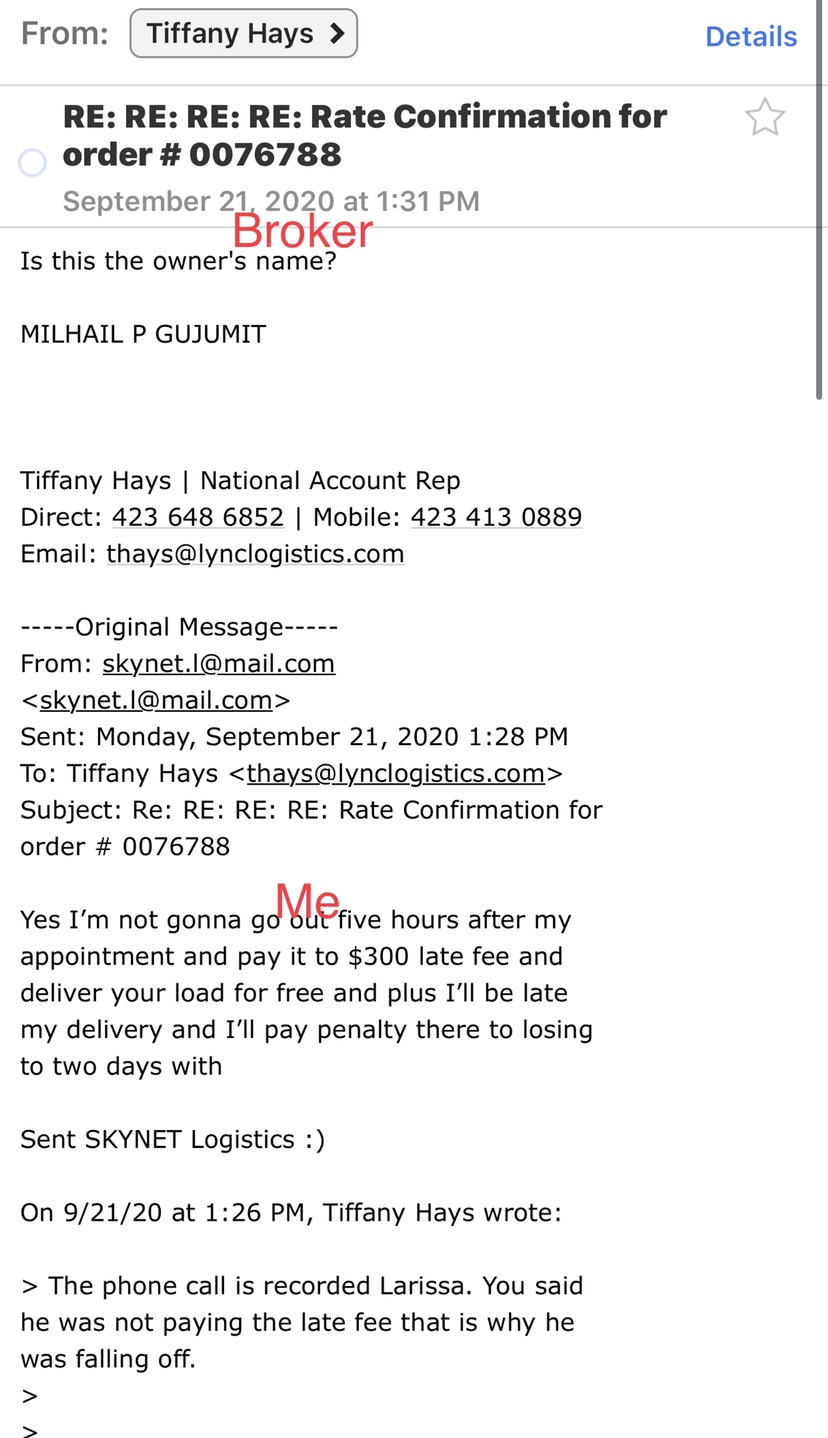 From: Tiffany Hays
Details

RE: RE: RE: RE: Rate Confirmation for order # 0076788

September 21, 2020 at 1:31 PM

Broker

Is this the owner's name?

MILHAIL P GUJUMIT

Tiffany Hays | National Account Rep
Direct: 423 648 6852 | Mobile: 423 413 0889
Email: thays@lynclogistics.com

-----Original Message-----
From: skynet.l@mail.com
<skynet.l@mail.com>
Sent: Monday, September 21, 2020 1:28 PM
To: Tiffany Hays <thays@lynclogistics.com>
Subject: Re: RE: RE: RE: Rate Confirmation for order # 0076788

Me

Yes I'm not gonna go out five hours after my appointment and pay it to $300 late fee and deliver your load for free and plus I'll be late my delivery and I'll pay penalty there to losing to two days with

Sent SKYNET Logistics :)

On 9/21/20 at 1:26 PM, Tiffany Hays wrote:

> The phone call is recorded Larissa. You said he was not paying the late fee that is why he was falling off.
>
>